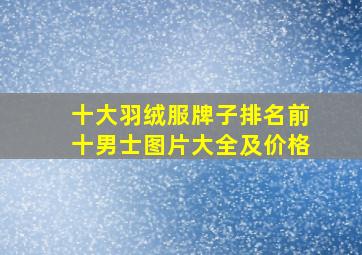 十大羽绒服牌子排名前十男士图片大全及价格